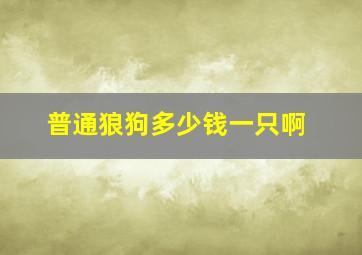 普通狼狗多少钱一只啊